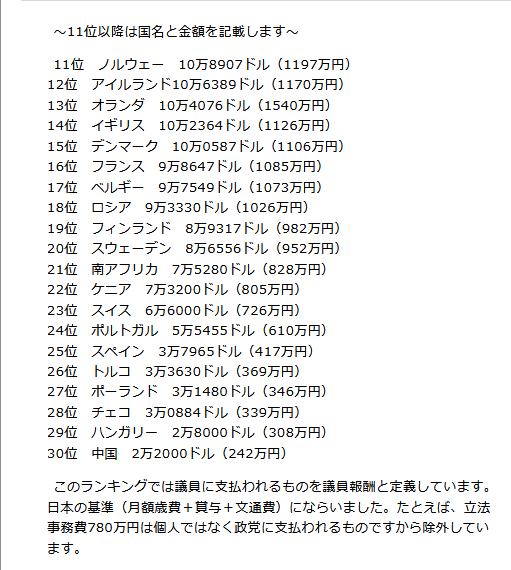 ～11位以降は国名と金額を記載します～

11位　ノルウェー　10万8907ドル（1197万円）
12位　アイルランド10万6389ドル（1170万円）
13位　オランダ　10万4076ドル（1540万円）
14位　イギリス　10万2364ドル（1126万円）
15位　デンマーク　10万0587ドル（1106万円）
16位　フランス　9万8647ドル（1085万円）
17位　ベルギー　9万7549ドル（1073万円）
18位　ロシア　9万3330ドル（1026万円）
19位　フィンランド　8万9317ドル（982万円）
20位　スウェーデン　8万6556ドル（952万円）
21位　南アフリカ　7万5280ドル（828万円）
22位　ケニア　7万3200ドル（805万円）
23位　スイス　6万6000ドル（726万円）
24位　ポルトガル　5万5455ドル（610万円）
25位　スペイン　3万7965ドル（417万円）
26位　トルコ　3万3630ドル（369万円）
27位　ポーランド　3万1480ドル（346万円）
28位　チェコ　3万0884ドル（339万円）
29位　ハンガリー　2万8000ドル（308万円）
30位　中国　2万2000ドル（242万円）

このランキングでは議員に支払われるものを議員報酬と定義しています。日本の基準（月額歳費＋賞与＋文通費）にならいました。たとえば、立法事務費780万円は個人ではなく政党に支払われるものですから除外しています。